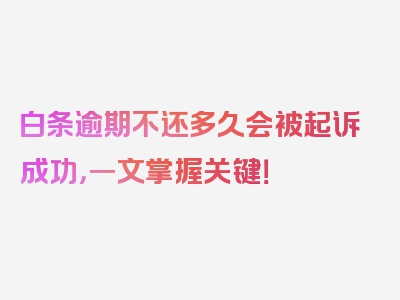 白条逾期不还多久会被起诉成功，一文掌握关键！